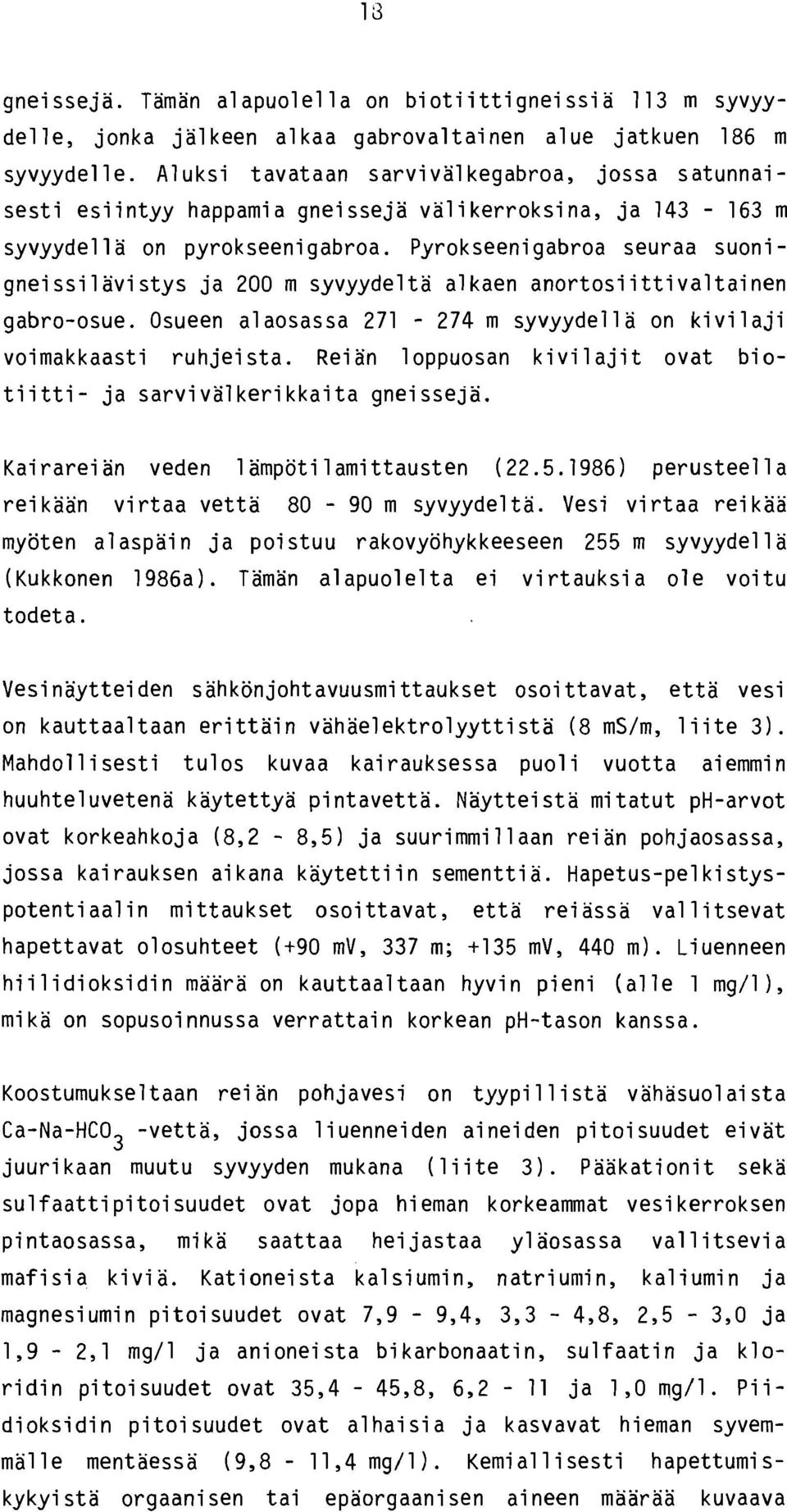 13

gneissejä. Tämän alapuolella on biotiittigneissiä 113 m syvyydelle, jonka jälkeen alkaa gabrovaltainen alue jatkuen 186 m syvyydelle. Aluksi tavataan sarvivälkegabroa, jossa satunnaisesti esiintyy happamia gneissejä välikerroksina, ja 143 - 163 m syvyydellä on pyrokseenigabroa. Pyrokseenigabroa seuraa suonigneissilävistys ja 200 m syvyydeltä alkaen anortosiittivaltainen gabro-osue. Osueen alaosassa 271 - 274 m syvyydellä on kivilaji voimakkaasti ruhjeista. Reiän loppuosan kivilajit ovat biotiitti- ja sarvivälkerikkaita gneissejä.

Kairareiän veden lämpötilamittausten (22.5.1986) perusteella reikään virtaa vettä 80 - 90 m syvyydeltä. Vesi virtaa reikää myöten alaspäin ja poistuu rakovyöhykkeeseen 255 m syvyydellä (Kukkonen 1986a). Tämän alapuolelta ei virtauksia ole voitu todeta.

Vesinäytteiden sähkönjohtavuusmittaukset osoittavat, että vesi on kauttaaltaan erittäin vähäelektrolyyttistä (8 mS/m, liite 3). Mahdollisesti tulos kuvaa kairauksessa puoli vuotta aiemmin huuhteluvetenä käytettyä pintavettä. Näytteistä mitatut pH-arvot ovat korkeahkoja (8,2 - 8,5) ja suurimmillaan reiän pohjaosassa, jossa kairauksen aikana käytettiin sementtiä. Hapetus-pelkistyspotentiaalin mittaukset osoittavat, että reiässä vallitsevat hapettavat olosuhteet (+90 mV, 337 m; +135 mV, 440 m). Liuenneen hiilidioksidin määrä on kauttaaltaan hyvin pieni (alle 1 mg/l), mikä on sopusoinnussa verrattain korkean pH-tason kanssa.

Koostumukseltaan reiän pohjavesi on tyypillistä vähäsuolaista Ca-Na-$HCO_3$ -vettä, jossa liuenneiden aineiden pitoisuudet eivät juurikaan muutu syvyyden mukana (liite 3). Pääkationit sekä sulfaattipitoisuudet ovat jopa hieman korkeammat vesikerroksen pintaosassa, mikä saattaa heijastaa yläosassa vallitsevia mafisia kiviä. Kationeista kalsiumin, natriumin, kaliumin ja magnesiumin pitoisuudet ovat 7,9 - 9,4, 3,3 - 4,8, 2,5 - 3,0 ja 1,9 - 2,1 mg/l ja anioneista bikarbonaatin, sulfaatin ja kloridin pitoisuudet ovat 35,4 - 45,8, 6,2 - 11 ja 1,0 mg/l. Piidioksidin pitoisuudet ovat alhaisia ja kasvavat hieman syvemmälle mentäessä (9,8 - 11,4 mg/l). Kemiallisesti hapettumiskykyistä orgaanisen tai epäorgaanisen aineen määrää kuvaava